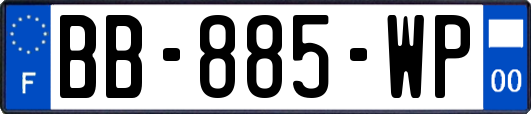 F
BB-885-WP
00